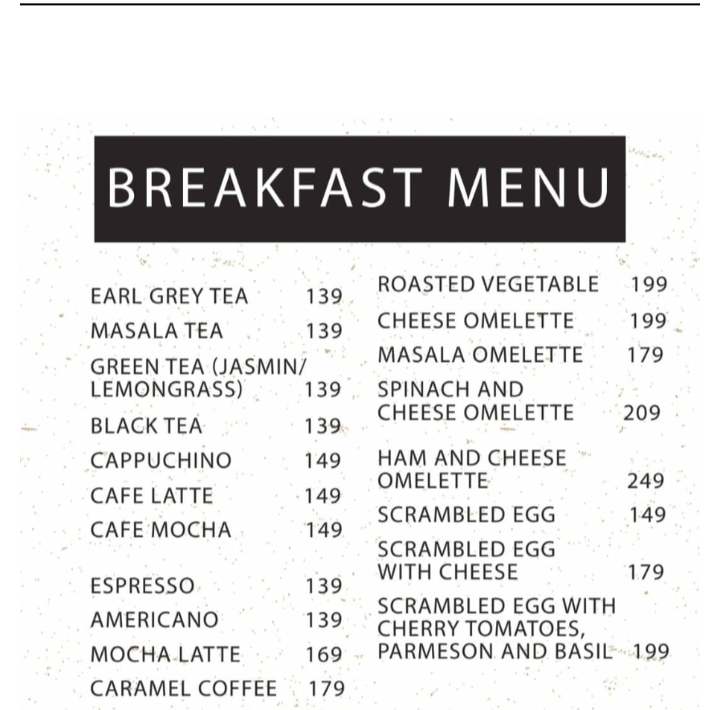 BREAKFAST MENU

EARL GREY TEA 139
MASALA TEA 139
GREEN TEA (JASMIN/ LEMONGRASS) 139
BLACK TEA 139
CAPPUCHINO 149
CAFE LATTE 149
CAFE MOCHA 149

ESPRESSO 139
AMERICANO 139
MOCHA LATTE 169
CARAMEL COFFEE 179

ROASTED VEGETABLE 199
CHEESE OMELETTE 199
MASALA OMELETTE 179
SPINACH AND CHEESE OMELETTE 209

HAM AND CHEESE OMELETTE 249
SCRAMBLED EGG 149
SCRAMBLED EGG WITH CHEESE 179
SCRAMBLED EGG WITH CHERRY TOMATOES, PARMESON AND BASIL 199